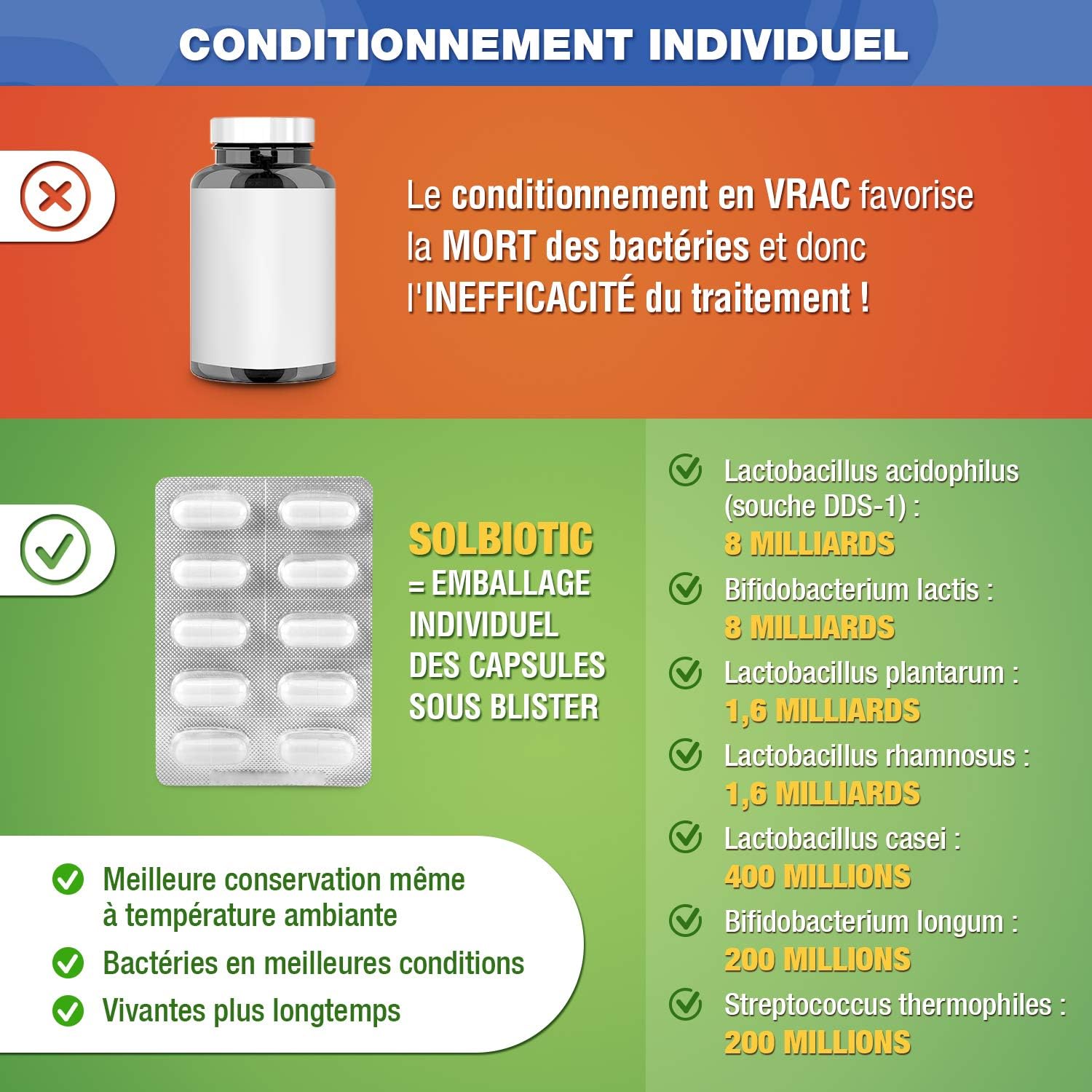 CONDITIONNEMENT INDIVIDUEL

Le conditionnement en VRAC favorise la MORT des bactéries et donc l'INEFFICACITÉ du traitement !

SOLBIOTIC
= EMBALLAGE INDIVIDUEL DES CAPSULES SOUS BLISTER

Meilleure conservation même à température ambiante

Bactéries en meilleures conditions

Vivantes plus longtemps

Lactobacillus acidophilus (souche DDS-1) :
8 MILLIARDS

Bifidobacterium lactis :
8 MILLIARDS

Lactobacillus plantarum :
1,6 MILLIARDS

Lactobacillus rhamnosus :
1,6 MILLIARDS

Lactobacillus casei :
400 MILLIONS

Bifidobacterium longum :
200 MILLIONS

Streptococcus thermophiles :
200 MILLIONS